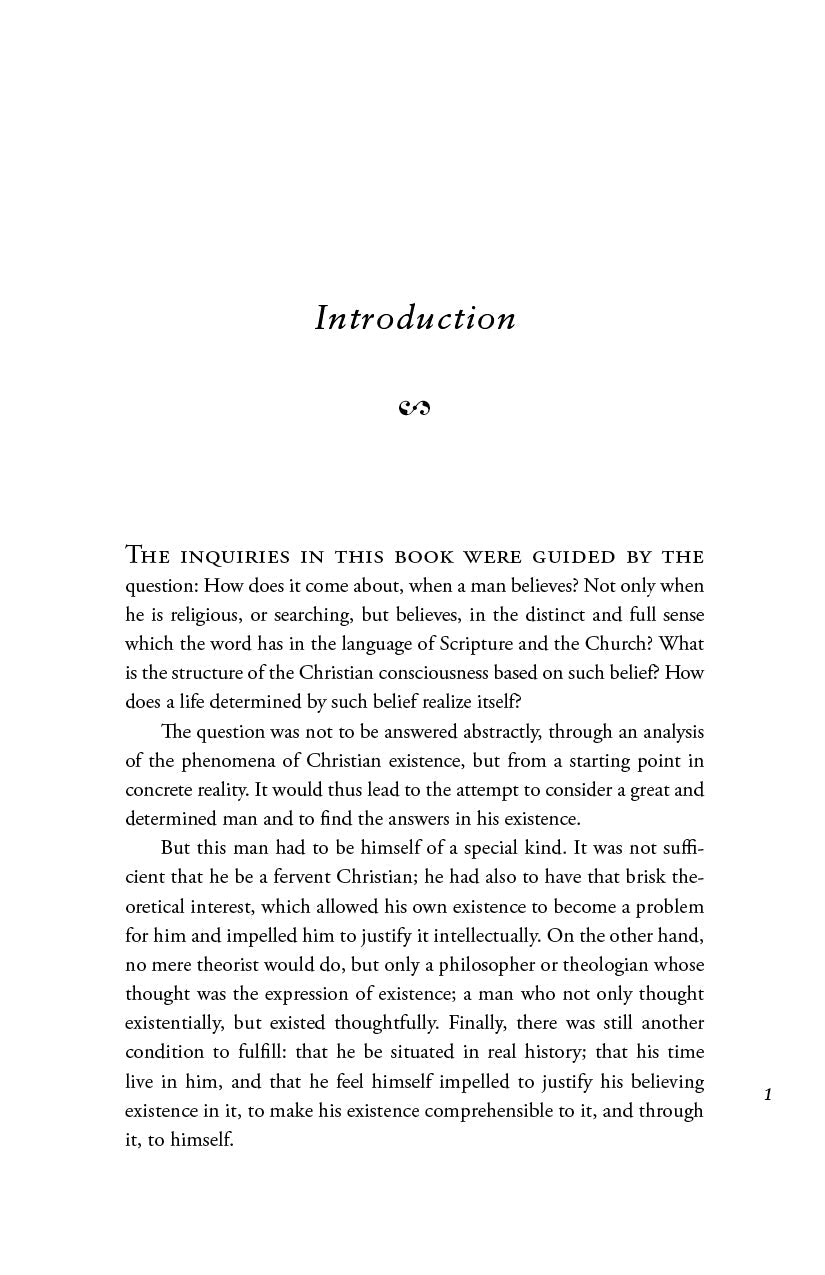 Introduction

The inquiries in this book were guided by the question: How does it come about, when a man believes? Not only when he is religious, or searching, but believes, in the distinct and full sense which the word has in the language of Scripture and the Church? What is the structure of the Christian consciousness based on such belief? How does a life determined by such belief realize itself?

The question was not to be answered abstractly, through an analysis of the phenomena of Christian existence, but from a starting point in concrete reality. It would thus lead to the attempt to consider a great and determined man and to find the answers in his existence.

But this man had to be himself of a special kind. It was not sufficient that he be a fervent Christian; he had also to have that brisk theoretical interest, which allowed his own existence to become a problem for him and impelled him to justify it intellectually. On the other hand, no mere theorist would do, but only a philosopher or theologian whose thought was the expression of existence; a man who not only thought existentially, but existed thoughtfully. Finally, there was still another condition to fulfill: that he be situated in real history; that his time live in him, and that he feel himself impelled to justify his believing existence in it, to make his existence comprehensible to it, and through it, to himself.

1